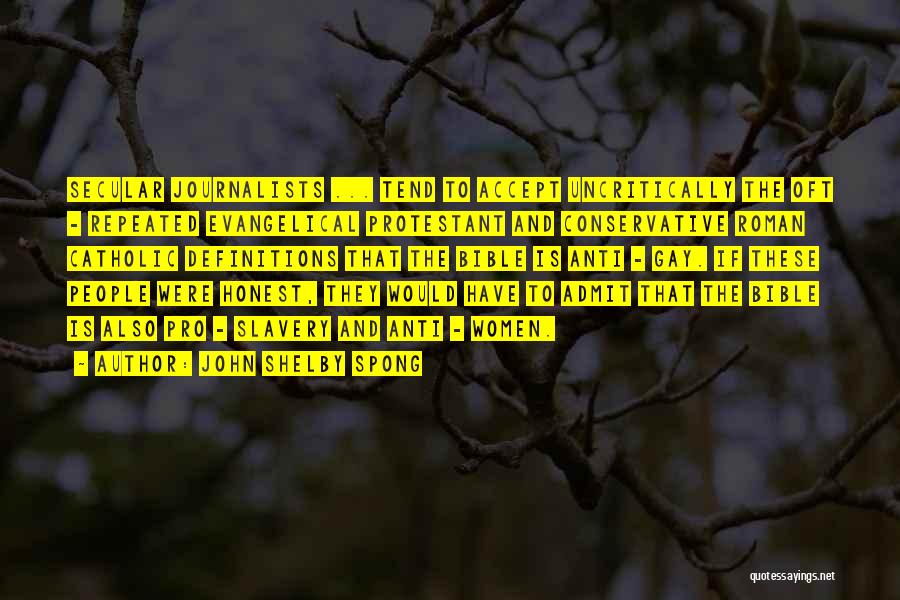 SECULAR JOURNALISTS ... TEND TO ACCEPT UNCRITICALLY THE OFT - REPEATED EVANGELICAL PROTESTANT AND CONSERVATIVE ROMAN CATHOLIC DEFINITIONS THAT THE BIBLE IS ANTI - GAY. IF THESE PEOPLE WERE HONEST, THEY WOULD HAVE TO ADMIT THAT THE BIBLE IS ALSO PRO - SLAVERY AND ANTI - WOMEN.

- AUTHOR: JOHN SHELBY SPONG

quotessayings.net